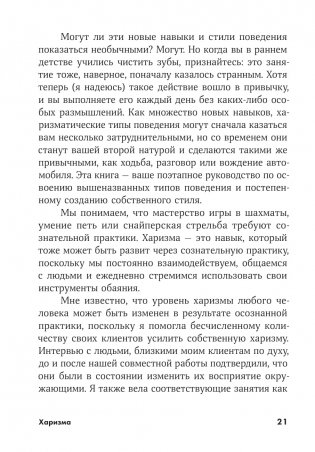 Могут ли эти новые навыки и стили поведения показаться необычными? Могут. Но когда вы в раннем детстве учились чистить зубы, признайтесь: это занятие тоже, наверное, поначалу казалось странным. Хотя теперь (я надеюсь) такое действие вошло в привычку, и вы выполняете его каждый день без каких-либо особых размышлений. Как множество новых навыков, харизматические типы поведения могут сначала казаться вам несколько затруднительными, но со временем они станут вашей второй натурой и сделаются такими же привычными, как ходьба, разговор или вождение автомобиля. Эта книга — ваше поэтапное руководство по освоению вышеназванных типов поведения и постепенному созданию собственного стиля.

Мы понимаем, что мастерство игры в шахматы, умение петь или снайперская стрельба требуют сознательной практики. Харизма — это навык, который тоже может быть развит через сознательную практику, поскольку мы постоянно взаимодействуем, общаемся с людьми и ежедневно стремимся использовать свои инструменты обаяния.

Мне известно, что уровень харизмы любого человека может быть изменен в результате осознанной практики, поскольку я помогла бесчисленному количеству своих клиентов усилить собственную харизму. Интервью с людьми, близкими моим клиентам по духу, до и после нашей совместной работы подтвердили, что они были в состоянии изменить их восприятие окружающими. Я также вела соответствующие занятия как

Харизма 21